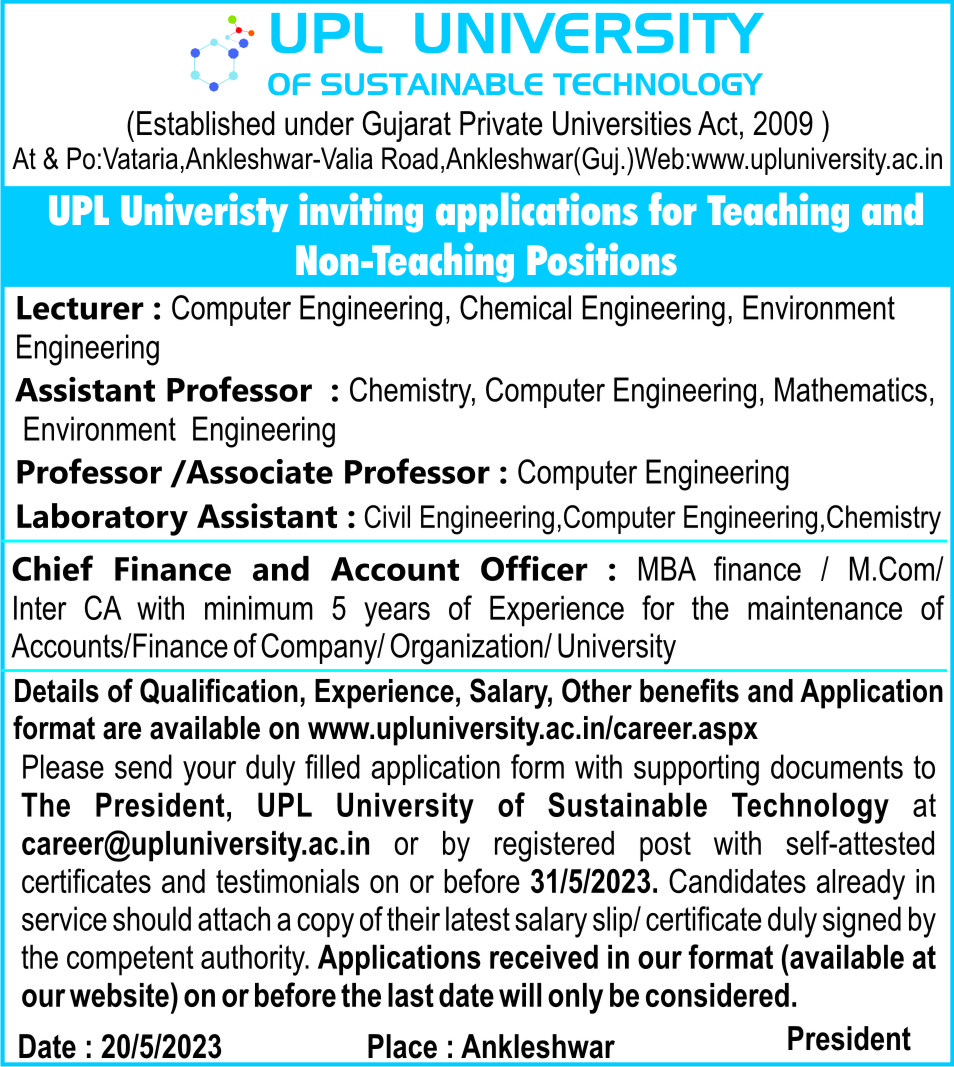 UPL UNIVERSITY
OF SUSTAINABLE TECHNOLOGY
(Established under Gujarat Private Universities Act, 2009 )
At & Po:Vataria,Ankleshwar-Valia Road,Ankleshwar(Guj.)Web:www.upluniversity.ac.in

UPL Univeristy inviting applications for Teaching and Non-Teaching Positions

Lecturer : Computer Engineering, Chemical Engineering, Environment Engineering

Assistant Professor : Chemistry, Computer Engineering, Mathematics, Environment Engineering

Professor /Associate Professor : Computer Engineering

Laboratory Assistant : Civil Engineering,Computer Engineering,Chemistry

Chief Finance and Account Officer : MBA finance / M.Com/ Inter CA with minimum 5 years of Experience for the maintenance of Accounts/Finance of Company/ Organization/ University

Details of Qualification, Experience, Salary, Other benefits and Application format are available on www.upluniversity.ac.in/career.aspx

Please send your duly filled application form with supporting documents to The President, UPL University of Sustainable Technology at career@upluniversity.ac.in or by registered post with self-attested certificates and testimonials on or before 31/5/2023. Candidates already in service should attach a copy of their latest salary slip/ certificate duly signed by the competent authority. Applications received in our format (available at our website) on or before the last date will only be considered.

Date : 20/5/2023 Place : Ankleshwar President